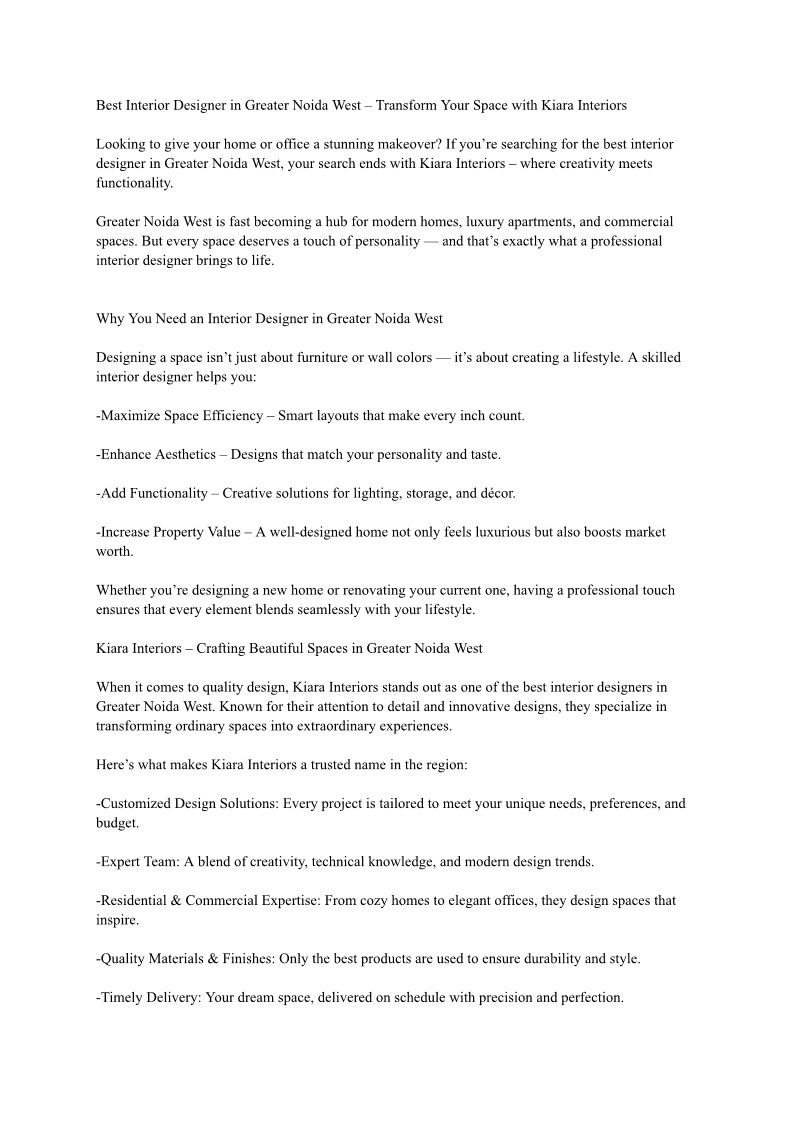 Best Interior Designer in Greater Noida West – Transform Your Space with Kiara Interiors

Looking to give your home or office a stunning makeover? If you’re searching for the best interior designer in Greater Noida West, your search ends with Kiara Interiors – where creativity meets functionality.

Greater Noida West is fast becoming a hub for modern homes, luxury apartments, and commercial spaces. But every space deserves a touch of personality — and that’s exactly what a professional interior designer brings to life.

Why You Need an Interior Designer in Greater Noida West

Designing a space isn’t just about furniture or wall colors — it’s about creating a lifestyle. A skilled interior designer helps you:

-Maximize Space Efficiency – Smart layouts that make every inch count.

-Enhance Aesthetics – Designs that match your personality and taste.

-Add Functionality – Creative solutions for lighting, storage, and décor.

-Increase Property Value – A well-designed home not only feels luxurious but also boosts market worth.

Whether you’re designing a new home or renovating your current one, having a professional touch ensures that every element blends seamlessly with your lifestyle.

Kiara Interiors – Crafting Beautiful Spaces in Greater Noida West

When it comes to quality design, Kiara Interiors stands out as one of the best interior designers in Greater Noida West. Known for their attention to detail and innovative designs, they specialize in transforming ordinary spaces into extraordinary experiences.

Here’s what makes Kiara Interiors a trusted name in the region:

-Customized Design Solutions: Every project is tailored to meet your unique needs, preferences, and budget.

-Expert Team: A blend of creativity, technical knowledge, and modern design trends.

-Residential & Commercial Expertise: From cozy homes to elegant offices, they design spaces that inspire.

-Quality Materials & Finishes: Only the best products are used to ensure durability and style.

-Timely Delivery: Your dream space, delivered on schedule with precision and perfection.